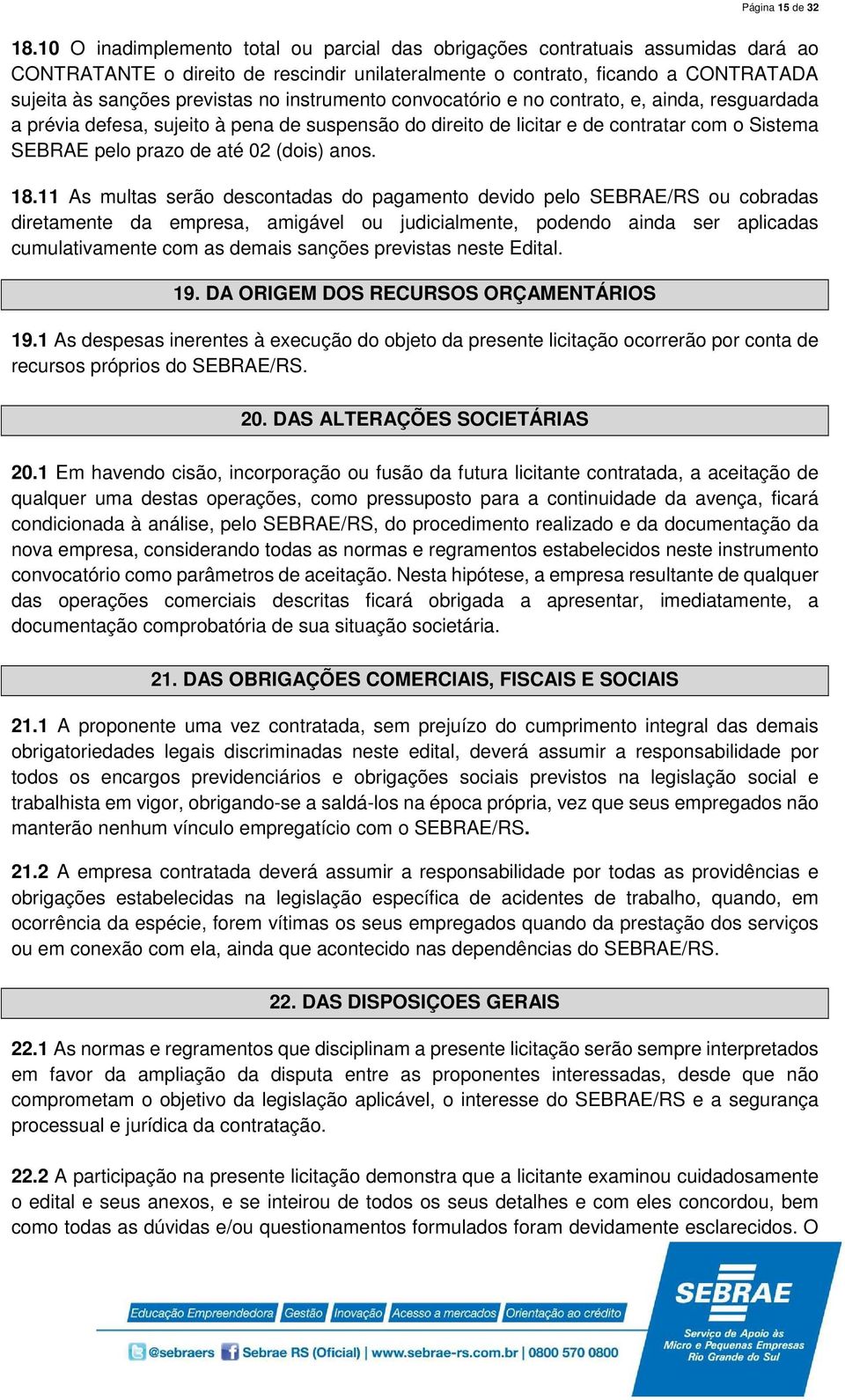 Página 15 de 32

18.10 O inadimplemento total ou parcial das obrigações contratuais assumidas dará ao CONTRATANTE o direito de rescindir unilateralmente o contrato, ficando a CONTRATADA sujeita às sanções previstas no instrumento convocatório e no contrato, e, ainda, resguardada a prévia defesa, sujeito à pena de suspensão do direito de licitar e de contratar com o Sistema SEBRAE pelo prazo de até 02 (dois) anos.

18.11 As multas serão descontadas do pagamento devido pelo SEBRAE/RS ou cobradas diretamente da empresa, amigável ou judicialmente, podendo ainda ser aplicadas cumulativamente com as demais sanções previstas neste Edital.

19. DA ORIGEM DOS RECURSOS ORÇAMENTÁRIOS

19.1 As despesas inerentes à execução do objeto da presente licitação ocorrerão por conta de recursos próprios do SEBRAE/RS.

20. DAS ALTERAÇÕES SOCIETÁRIAS

20.1 Em havendo cisão, incorporação ou fusão da futura licitante contratada, a aceitação de qualquer uma destas operações, como pressuposto para a continuidade da avença, ficará condicionada à análise, pelo SEBRAE/RS, do procedimento realizado e da documentação da nova empresa, considerando todas as normas e regramentos estabelecidos neste instrumento convocatório como parâmetros de aceitação. Nesta hipótese, a empresa resultante de qualquer das operações comerciais descritas ficará obrigada a apresentar, imediatamente, a documentação comprobatória de sua situação societária.

21. DAS OBRIGAÇÕES COMERCIAIS, FISCAIS E SOCIAIS

21.1 A proponente uma vez contratada, sem prejuízo do cumprimento integral das demais obrigatoriedades legais discriminadas neste edital, deverá assumir a responsabilidade por todos os encargos previdenciários e obrigações sociais previstos na legislação social e trabalhista em vigor, obrigando-se a saldá-los na época própria, vez que seus empregados não manterão nenhum vínculo empregatício com o SEBRAE/RS.

21.2 A empresa contratada deverá assumir a responsabilidade por todas as providências e obrigações estabelecidas na legislação específica de acidentes de trabalho, quando, em ocorrência da espécie, forem vítimas os seus empregados quando da prestação dos serviços ou em conexão com ela, ainda que acontecido nas dependências do SEBRAE/RS.

22. DAS DISPOSIÇOES GERAIS

22.1 As normas e regramentos que disciplinam a presente licitação serão sempre interpretados em favor da ampliação da disputa entre as proponentes interessadas, desde que não comprometam o objetivo da legislação aplicável, o interesse do SEBRAE/RS e a segurança processual e jurídica da contratação.

22.2 A participação na presente licitação demonstra que a licitante examinou cuidadosamente o edital e seus anexos, e se inteirou de todos os seus detalhes e com eles concordou, bem como todas as dúvidas e/ou questionamentos formulados foram devidamente esclarecidos. O

Educação Empreendedora | Gestão | Inovação | Acesso a mercados | Orientação ao crédito

@sebraers | Sebrae RS (Oficial) | www.sebrae-rs.com.br | 0800 570 0800

SEBRAE
Serviço de Apoio às Micro e Pequenas Empresas Rio Grande do Sul